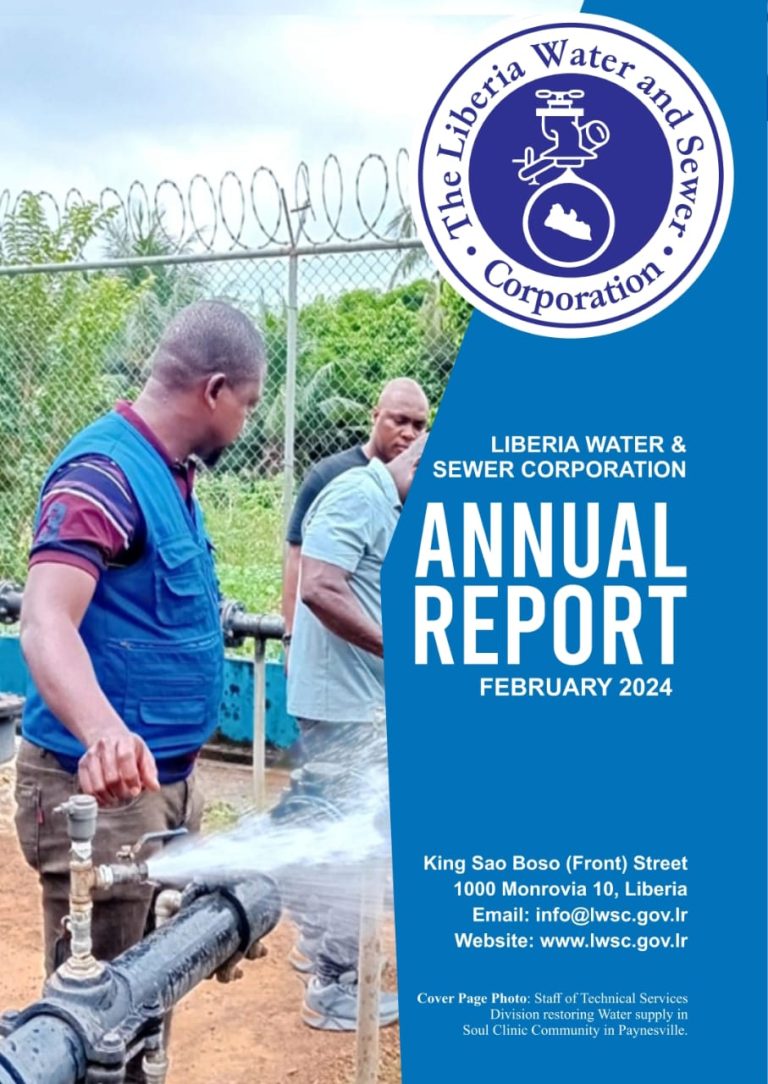 The Liberia Water and Sewer Corporation

LIBERIA WATER & SEWER CORPORATION

ANNUAL REPORT

FEBRUARY 2024

King Sao Boso (Front) Street
1000 Monrovia 10, Liberia
Email: info@lwsc.gov.lr
Website: www.lwsc.gov.lr

Cover Page Photo: Staff of Technical Services Division restoring Water supply in Soul Clinic Community in Paynesville.